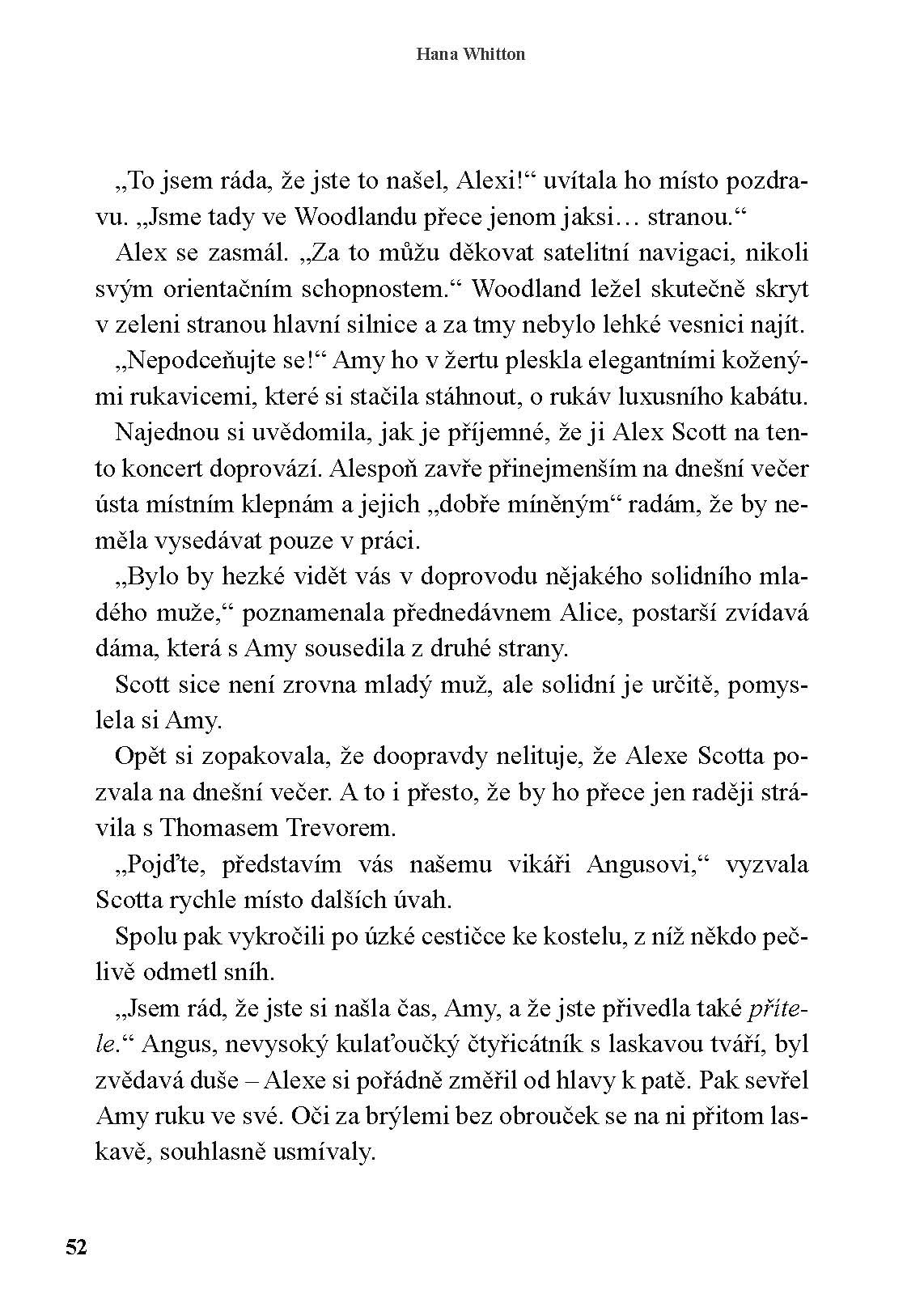 Hana Whitton

„To jsem ráda, že jste to našel, Alexi!“ uvítala ho místo pozdravu. „Jsme tady ve Woodlandu přece jenom jaksi… stranou.“

Alex se zasmál. „Za to můžu děkovat satelitní navigaci, nikoli svým orientačním schopnostem.“ Woodland ležel skutečně skryt v zeleni stranou hlavní silnice a za tmy nebylo lehké vesnici najít.

„Nepodceňujte se!“ Amy ho v žertu pleskla elegantními koženými rukavicemi, které si stačila stáhnout, o rukáv luxusního kabátu.

Najednou si uvědomila, jak je příjemné, že ji Alex Scott na tento koncert doprovází. Alespoň zavře přinejmenším na dnešní večer ústa místním klepnám a jejich „dobře míněným“ radám, že by neměla vysedávat pouze v práci.

„Bylo by hezké vidět vás v doprovodu nějakého solidního mladého muže,“ poznamenala přednedávnem Alice, postarší zvídavá dáma, která s Amy sousedila z druhé strany.

Scott sice není zrovna mladý muž, ale solidní je určitě, pomyslela si Amy.

Opět si zopakovala, že doopravdy nelituje, že Alexe Scotta pozvala na dnešní večer. A to i přesto, že by ho přece jen raději strávila s Thomasem Trevorem.

„Pojďte, představím vás našemu vikáři Angusovi,“ vyzvala Scotta rychle místo dalších úvah.

Spolu pak vykročili po úzké cestičce ke kostelu, z níž někdo pečlivě odmetl sníh.

„Jsem rád, že jste si našla čas, Amy, a že jste přivedla také přítele.“ Angus, nevysoký kulaťoučký čtyřicátník s laskavou tváří, byl zvědavá duše – Alexe si pořádně změřil od hlavy k patě. Pak sevřel Amy ruku ve své. Oči za brýlemi bez obrouček se na ni přitom laskavě, souhlasně usmívaly.

52